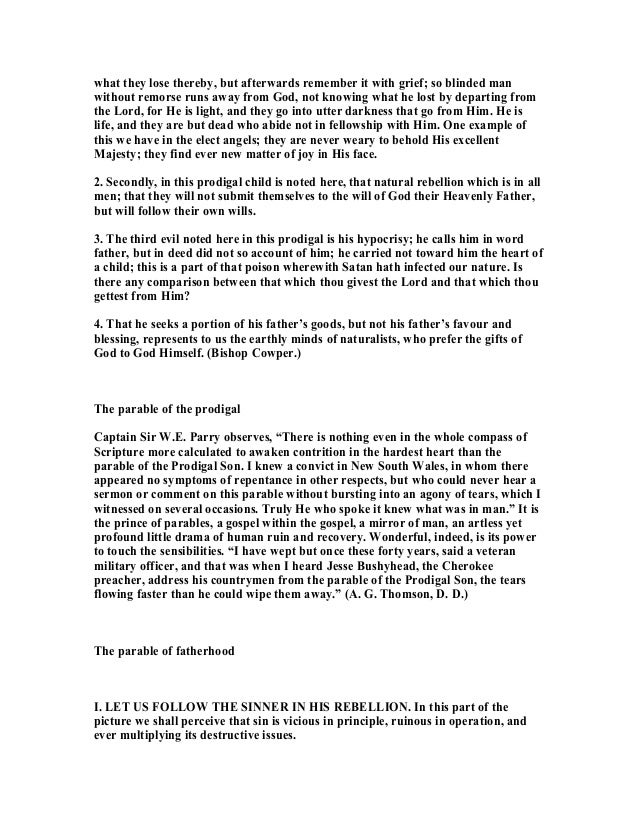 what they lose thereby, but afterwards remember it with grief; so blinded man without remorse runs away from God, not knowing what he lost by departing from the Lord, for He is light, and they go into utter darkness that go from Him. He is life, and they are but dead who abide not in fellowship with Him. One example of this we have in the elect angels; they are never weary to behold His excellent Majesty; they find ever new matter of joy in His face.

2. Secondly, in this prodigal child is noted here, that natural rebellion which is in all men; that they will not submit themselves to the will of God their Heavenly Father, but will follow their own wills.

3. The third evil noted here in this prodigal is his hypocrisy; he calls him in word father, but in deed did not so account of him; he carried not toward him the heart of a child; this is a part of that poison wherewith Satan hath infected our nature. Is there any comparison between that which thou givest the Lord and that which thou gettest from Him?

4. That he seeks a portion of his father's goods, but not his father's favour and blessing, represents to us the earthly minds of naturalists, who prefer the gifts of God to God Himself. (Bishop Cowper.)

The parable of the prodigal

Captain Sir W.E. Parry observes, "There is nothing even in the whole compass of Scripture more calculated to awaken contrition in the hardest heart than the parable of the Prodigal Son. I knew a convict in New South Wales, in whom there appeared no symptoms of repentance in other respects, but who could never hear a sermon or comment on this parable without bursting into an agony of tears, which I witnessed on several occasions. Truly He who spoke it knew what was in man." It is the prince of parables, a gospel within the gospel, a mirror of man, an artless yet profound little drama of human ruin and recovery. Wonderful, indeed, is its power to touch the sensibilities. "I have wept but once these forty years, said a veteran military officer, and that was when I heard Jesse Bushyhead, the Cherokee preacher, address his countrymen from the parable of the Prodigal Son, the tears flowing faster than he could wipe them away." (A. G. Thomson, D. D.)

The parable of fatherhood

I. LET US FOLLOW THE SINNER IN HIS REBELLION. In this part of the picture we shall perceive that sin is vicious in principle, ruinous in operation, and ever multiplying its destructive issues.